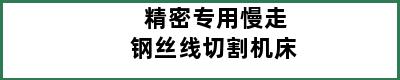 精密专用慢走
钢丝线切割机床